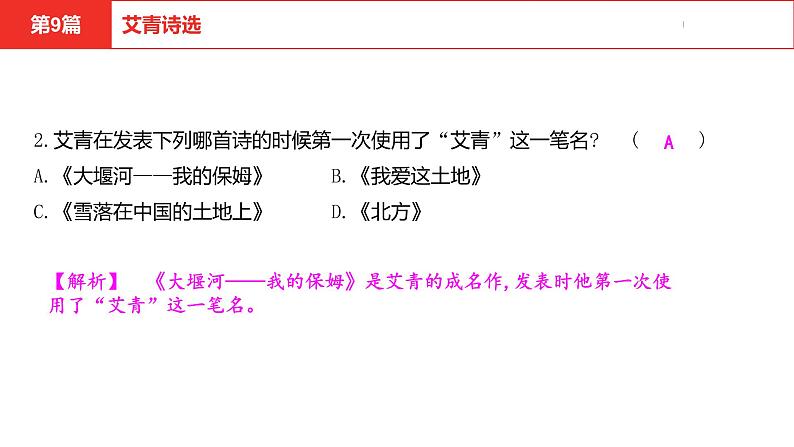 第9篇 艾青诗选

2.艾青在发表下列哪首诗的时候第一次使用了“艾青”这一笔名? ( A )

A.《大堰河——我的保姆》 B.《我爱这土地》

C.《雪落在中国的土地上》 D.《北方》

【解析】 《大堰河——我的保姆》是艾青的成名作,发表时他第一次使用了“艾青”这一笔名。